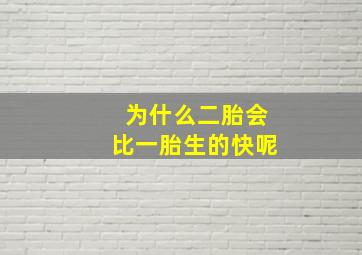 为什么二胎会
比一胎生的快呢